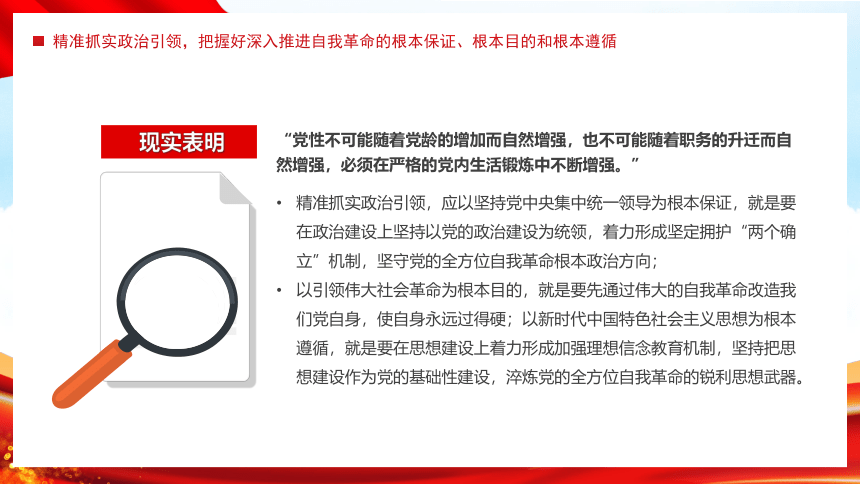 精准抓实政治引领，把握好深入推进自我革命的根本保证、根本目的和根本遵循

现实表明

“党性不可能随着党龄的增加而自然增强，也不可能随着职务的升迁而自然增强，必须在严格的党内生活锻炼中不断增强。”

• 精准抓实政治引领，应以坚持党中央集中统一领导为根本保证，就是要在政治建设上坚持以党的政治建设为统领，着力形成坚定拥护“两个确立”机制，坚守党的全方位自我革命根本政治方向；

• 以引领伟大社会革命为根本目的，就是要先通过伟大的自我革命改造我们党自身，使自身永远过得硬；以新时代中国特色社会主义思想为根本遵循，就是要在思想建设上着力形成加强理想信念教育机制，坚持把思想建设作为党的基础性建设，淬炼党的全方位自我革命的锐利思想武器。